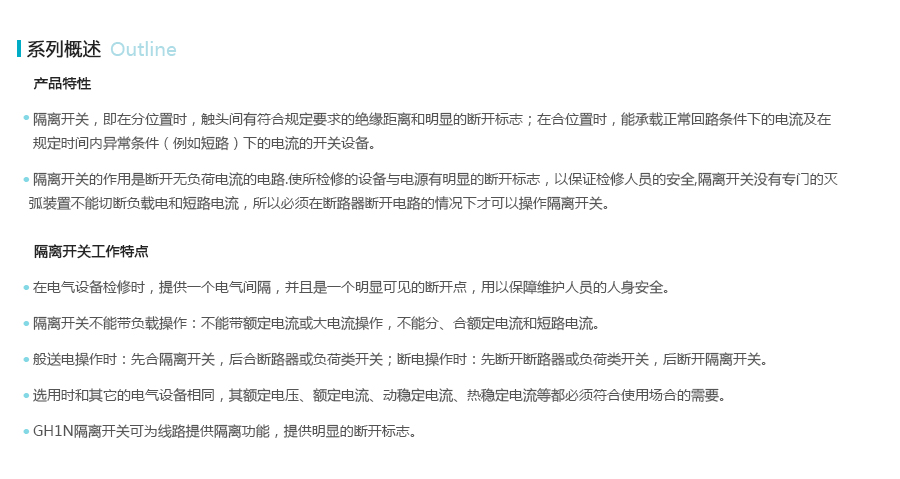 系列概述 Outline

产品特性

• 隔离开关，即在分位置时，触头间有符合规定要求的绝缘距离和明显的断开标志；在合位置时，能承载正常回路条件下的电流及在规定时间内异常条件（例如短路）下的电流的开关设备。

• 隔离开关的作用是断开无负荷电流的电路.使所检修的设备与电源有明显的断开标志，以保证检修人员的安全,隔离开关没有专门的灭弧装置不能切断负载电和短路电流，所以必须在断路器断开电路的情况下才可以操作隔离开关。

隔离开关工作特点

• 在电气设备检修时，提供一个电气间隔，并且是一个明显可见的断开点，用以保障维护人员的人身安全。

• 隔离开关不能带负载操作：不能带额定电流或大电流操作，不能分、合额定电流和短路电流。

• 般送电操作时：先合隔离开关，后合断路器或负荷类开关；断电操作时：先断开断路器或负荷类开关，后断开隔离开关。

• 选用时和其它的电气设备相同，其额定电压、额定电流、动稳定电流、热稳定电流等都必须符合使用场合的需要。

• GH1N隔离开关可为线路提供隔离功能，提供明显的断开标志。